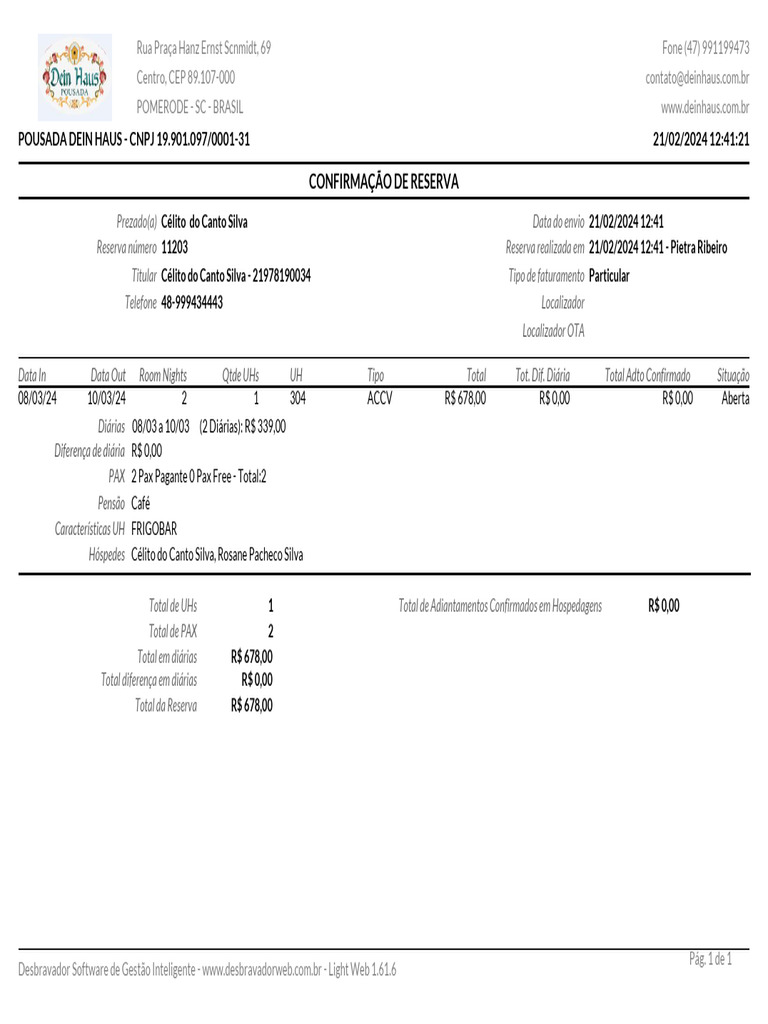 Dein Haus
POUSADA

Rua Praça Hanz Ernst Scnmidt, 69
Centro, CEP 89.107-000
POMERODE - SC - BRASIL

Fone (47) 991199473
contato@deinhaus.com.br
www.deinhaus.com.br

POUSADA DEIN HAUS - CNPJ 19.901.097/0001-31

21/02/2024 12:41:21

CONFIRMAÇÃO DE RESERVA

Prezado(a) Célito do Canto Silva
Reserva número 11203
Titular Célito do Canto Silva - 21978190034
Telefone 48-999434443

Data do envio 21/02/2024 12:41
Reserva realizada em 21/02/2024 12:41 - Pietra Ribeiro
Tipo de faturamento Particular
Localizador
Localizador OTA

| Data In | Data Out | Room Nights | Qtde UHs | UH | Tipo | Total | Tot. Dif. Diária | Total Adto Confirmado | Situação |
|---|---|---|---|---|---|---|---|---|---|
| 08/03/24 | 10/03/24 | 2 | 1 | 304 | ACCV | R$ 678,00 | R$ 0,00 | R$ 0,00 | Aberta |

Diárias 08/03 a 10/03 (2 Diárias): R$ 339,00
Diferença de diária R$ 0,00
PAX 2 Pax Pagante 0 Pax Free - Total:2
Pensão Café
Características UH FRIGOBAR
Hóspedes Célito do Canto Silva, Rosane Pacheco Silva

Total de UHs 1
Total de PAX 2
Total em diárias R$ 678,00
Total diferença em diárias R$ 0,00
Total da Reserva R$ 678,00

Total de Adiantamentos Confirmados em Hospedagens R$ 0,00

Desbravador Software de Gestão Inteligente - www.desbravadorweb.com.br - Light Web 1.61.6

Pág. 1 de 1